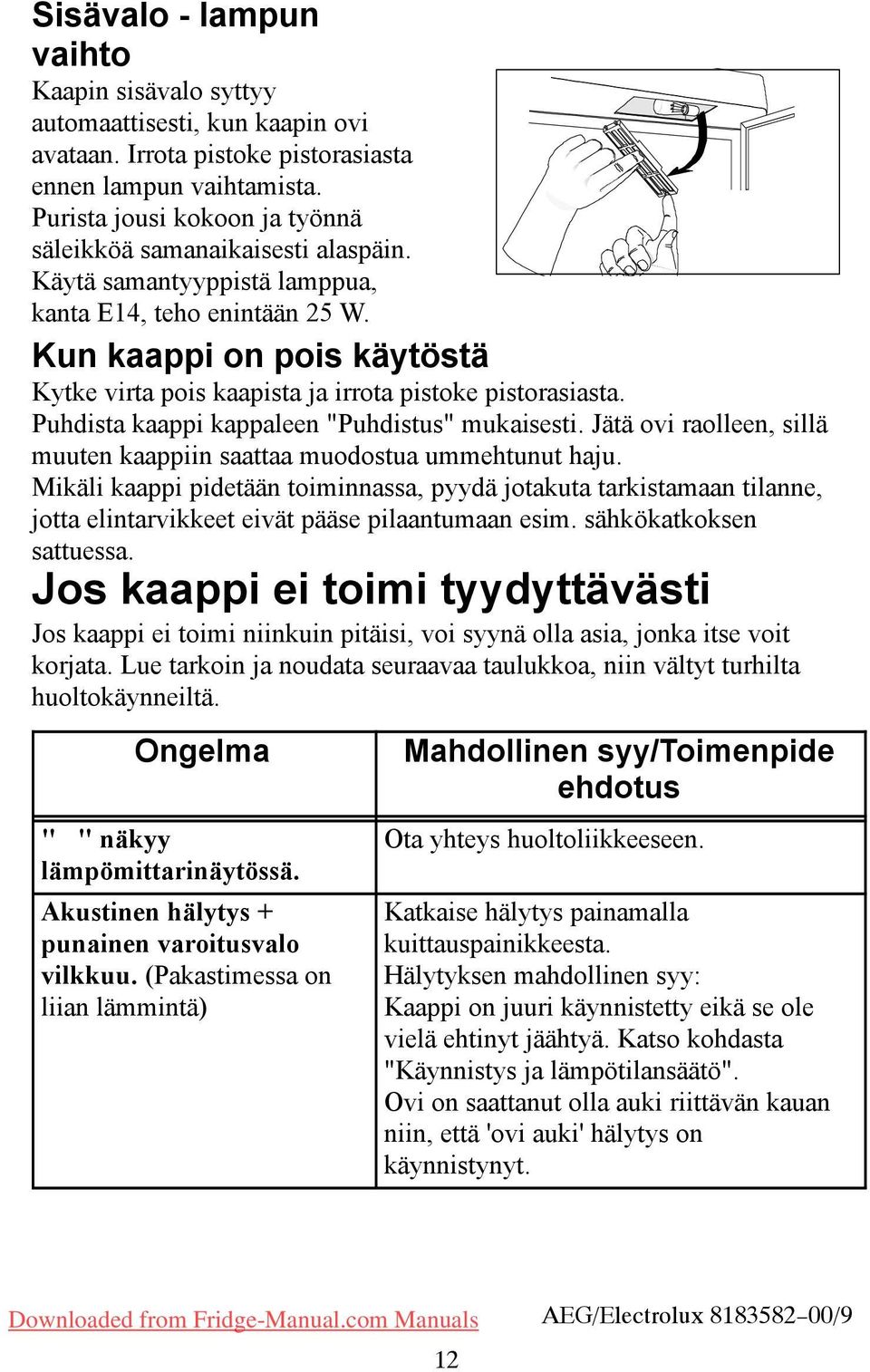 Sisävalo - lampun vaihto

Kaapin sisävalo syttyy automaattisesti, kun kaapin ovi avataan. Irrota pistoke pistorasiasta ennen lampun vaihtamista. Purista jousi kokoon ja työnnä säleikköä samanaikaisesti alaspäin. Käytä samantyyppistä lamppua, kanta E14, teho enintään 25 W.

Kun kaappi on pois käytöstä

Kytke virta pois kaapista ja irrota pistoke pistorasiasta. Puhdista kaappi kappaleen "Puhdistus" mukaisesti. Jätä ovi raolleen, sillä muuten kaappiin saattaa muodostua ummehtunut haju. Mikäli kaappi pidetään toiminnassa, pyydä jotakuta tarkistamaan tilanne, jotta elintarvikkeet eivät pääse pilaantumaan esim. sähkökatkoksen sattuessa.

Jos kaappi ei toimi tyydyttävästi

Jos kaappi ei toimi niinkuin pitäisi, voi syynä olla asia, jonka itse voit korjata. Lue tarkoin ja noudata seuraavaa taulukkoa, niin vältyt turhilta huoltokäynneiltä.

| Ongelma | Mahdollinen syy/Toimenpide ehdotus |
|---|---|
| " " näkyy lämpömittarinäytössä. | Ota yhteys huoltoliikkeeseen. |
| Akustinen hälytys + punainen varoitusvalo vilkkuu. (Pakastimessa on liian lämmintä) | Katkaise hälytys painamalla kuittauspainikkeesta. Hälytyksen mahdollinen syy: Kaappi on juuri käynnistetty eikä se ole vielä ehtinyt jäähtyä. Katso kohdasta "Käynnistys ja lämpötilansäätö". Ovi on saattanut olla auki riittävän kauan niin, että 'ovi auki' hälytys on käynnistynyt. |

Downloaded from Fridge-Manual.com Manuals

AEG/Electrolux 8183582–00/9

12